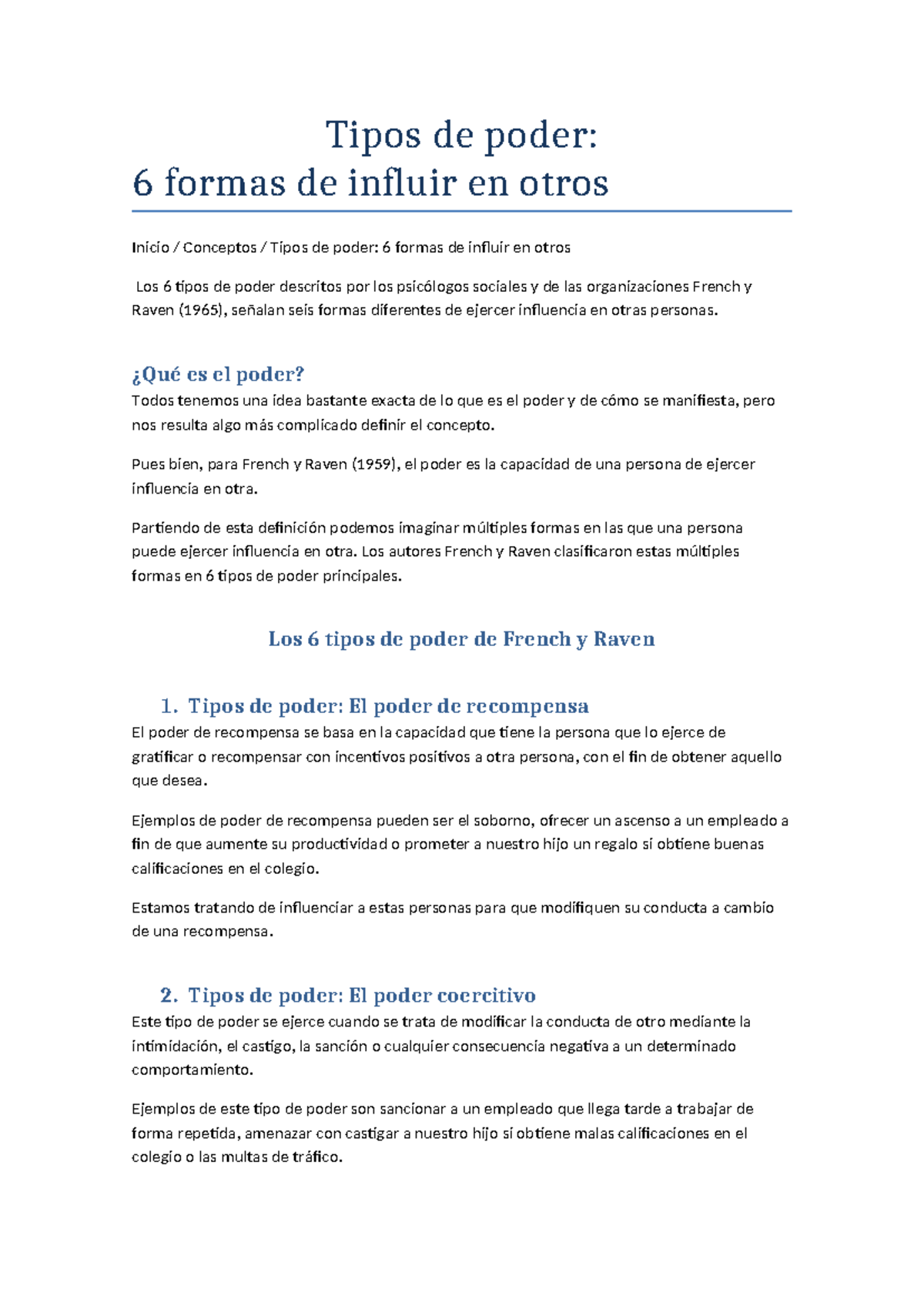 Tipos de poder:
6 formas de influir en otros

Inicio / Conceptos / Tipos de poder: 6 formas de influir en otros

Los 6 tipos de poder descritos por los psicólogos sociales y de las organizaciones French y Raven (1965), señalan seis formas diferentes de ejercer influencia en otras personas.

¿Qué es el poder?

Todos tenemos una idea bastante exacta de lo que es el poder y de cómo se manifiesta, pero nos resulta algo más complicado definir el concepto.

Pues bien, para French y Raven (1959), el poder es la capacidad de una persona de ejercer influencia en otra.

Partiendo de esta definición podemos imaginar múltiples formas en las que una persona puede ejercer influencia en otra. Los autores French y Raven clasificaron estas múltiples formas en 6 tipos de poder principales.

Los 6 tipos de poder de French y Raven

1. Tipos de poder: El poder de recompensa

El poder de recompensa se basa en la capacidad que tiene la persona que lo ejerce de gratificar o recompensar con incentivos positivos a otra persona, con el fin de obtener aquello que desea.

Ejemplos de poder de recompensa pueden ser el soborno, ofrecer un ascenso a un empleado a fin de que aumente su productividad o prometer a nuestro hijo un regalo si obtiene buenas calificaciones en el colegio.

Estamos tratando de influenciar a estas personas para que modifiquen su conducta a cambio de una recompensa.

2. Tipos de poder: El poder coercitivo

Este tipo de poder se ejerce cuando se trata de modificar la conducta de otro mediante la intimidación, el castigo, la sanción o cualquier consecuencia negativa a un determinado comportamiento.

Ejemplos de este tipo de poder son sancionar a un empleado que llega tarde a trabajar de forma repetida, amenazar con castigar a nuestro hijo si obtiene malas calificaciones en el colegio o las multas de tráfico.